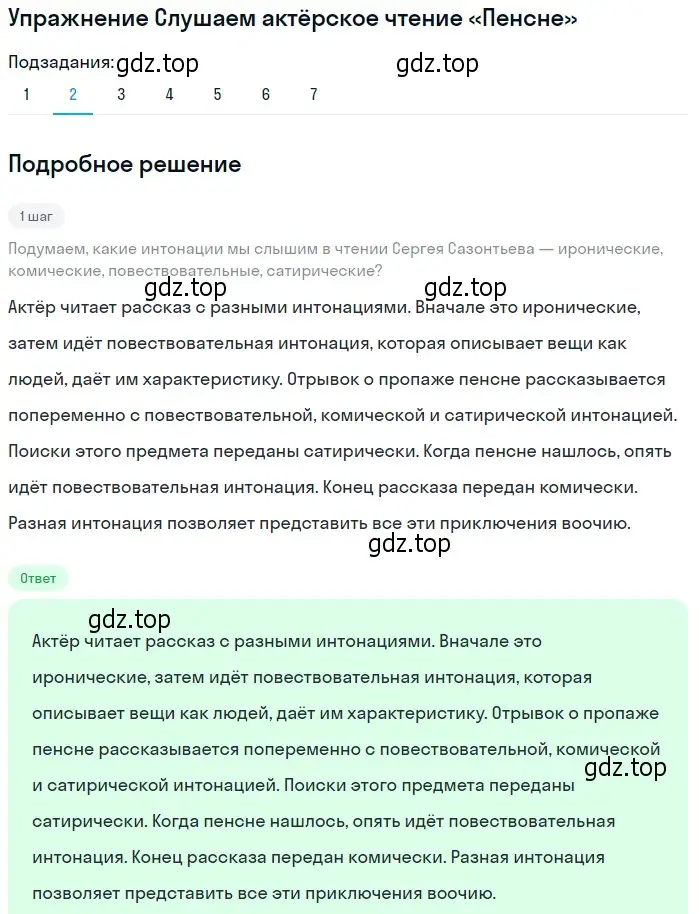 Упражнение Слушаем актёрское чтение «Пенсне»

Подзадания: gdz.top gdz.top

1 2 3 4 5 6 7

Подробное решение

1 шаг

Подумаем, какие интонации мы слышим в чтении Сергея Сазонтьева — иронические, комические, повествовательные, сатирические?

gdz.top gdz.top

Актёр читает рассказ с разными интонациями. Вначале это иронические, затем идёт повествовательная интонация, которая описывает вещи как людей, даёт им характеристику. Отрывок о пропаже пенсне рассказывается попеременно с повествовательной, комической и сатирической интонацией. Поиски этого предмета переданы сатирически. Когда пенсне нашлось, опять идёт повествовательная интонация. Конец рассказа передан комически. Разная интонация позволяет представить все эти приключения воочию.

gdz.top

Ответ

gdz.top

Актёр читает рассказ с разными интонациями. Вначале это иронические, затем идёт повествовательная интонация, которая описывает вещи как людей, даёт им характеристику. Отрывок о пропаже пенсне рассказывается попеременно с повествовательной, комической и сатирической интонацией. Поиски этого предмета переданы сатирически. Когда пенсне нашлось, опять идёт повествовательная интонация. Конец рассказа передан комически. Разная интонация позволяет представить все эти приключения воочию.

gdz.top